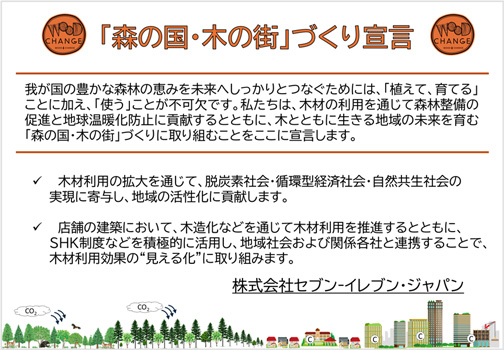 WOOD CHANGE

「森の国・木の街」づくり宣言

WOOD CHANGE

我が国の豊かな森林の恵みを未来へしっかりとつなぐためには、「植えて、育てる」ことに加え、「使う」ことが不可欠です。私たちは、木材の利用を通じて森林整備の促進と地球温暖化防止に貢献するとともに、木とともに生きる地域の未来を育む「森の国・木の街」づくりに取り組むことをここに宣言します。

✓ 木材利用の拡大を通じて、脱炭素社会・循環型経済社会・自然共生社会の実現に寄与し、地域の活性化に貢献します。

✓ 店舗の建築において、木造化などを通じて木材利用を推進するとともに、SHK制度などを積極的に活用し、地域社会および関係各社と連携することで、木材利用効果の“見える化”に取り組みます。

株式会社セブン-イレブン・ジャパン

$CO_2$

$CO_2$

C

C

C

C